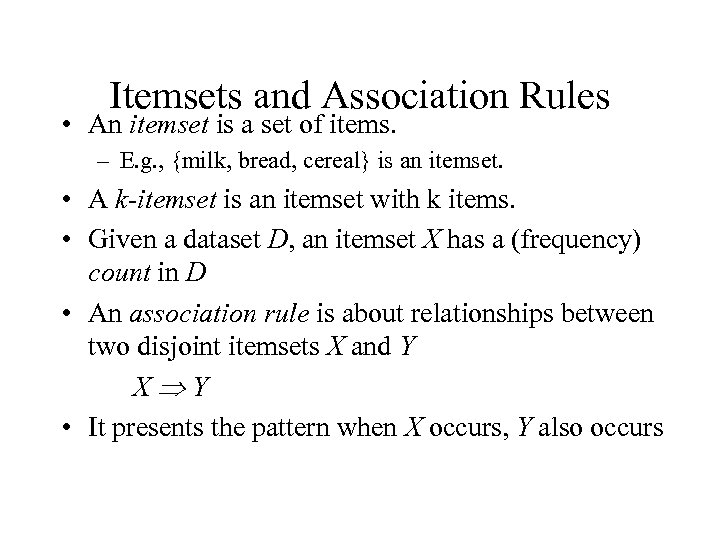 Itemsets and Association Rules

• An itemset is a set of items.
  – E.g., {milk, bread, cereal} is an itemset.
• A k-itemset is an itemset with k items.
• Given a dataset $D$, an itemset $X$ has a (frequency) count in $D$
• An association rule is about relationships between two disjoint itemsets $X$ and $Y$

$X \Rightarrow Y$

• It presents the pattern when $X$ occurs, $Y$ also occurs